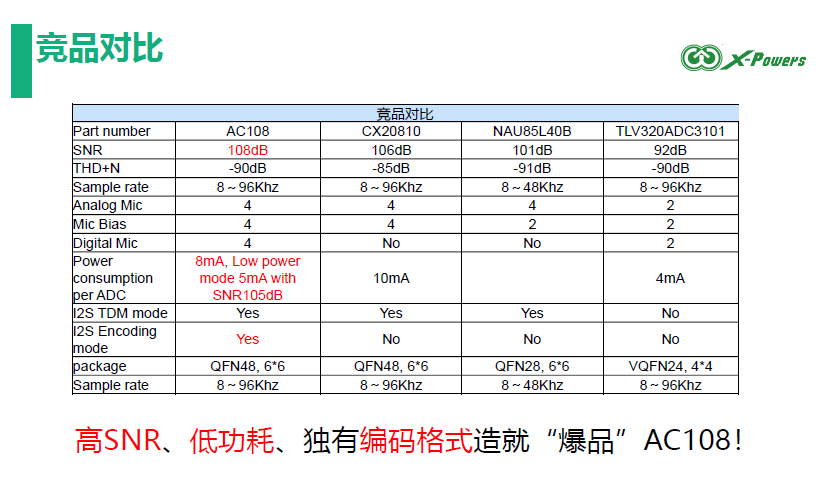 竞品对比

X-Powers

| 竞品对比 | | | | |
|---|---|---|---|---|
| Part number | AC108 | CX20810 | NAU85L40B | TLV320ADC3101 |
| SNR | 108dB | 106dB | 101dB | 92dB |
| THD+N | -90dB | -85dB | -91dB | -90dB |
| Sample rate | 8～96Khz | 8～96Khz | 8～48Khz | 8～96Khz |
| Analog Mic | 4 | 4 | 4 | 2 |
| Mic Bias | 4 | 4 | 2 | 2 |
| Digital Mic | 4 | No | No | 2 |
| Power consumption per ADC | 8mA, Low power mode 5mA with SNR105dB | 10mA | | 4mA |
| I2S TDM mode | Yes | Yes | Yes | No |
| I2S Encoding mode | Yes | No | No | No |
| package | QFN48, 6*6 | QFN48, 6*6 | QFN28, 6*6 | VQFN24, 4*4 |
| Sample rate | 8～96Khz | 8～96Khz | 8～48Khz | 8～96Khz |

高SNR、低功耗、独有编码格式造就“爆品”AC108！